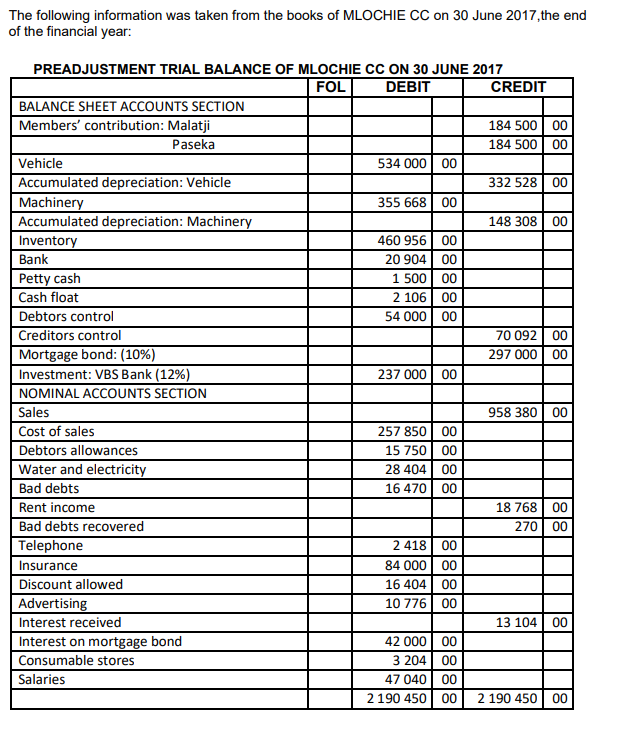 The following information was taken from the books of MLOCHIE CC on 30 June 2017,the end of the financial year:

PREADJUSTMENT TRIAL BALANCE OF MLOCHIE CC ON 30 JUNE 2017

| | FOL | DEBIT | | CREDIT | |
|---|---|---|---|---|---|
| BALANCE SHEET ACCOUNTS SECTION | | | | | |
| Members' contribution: Malatji | | | | 184 500 | 00 |
| Paseka | | | | 184 500 | 00 |
| Vehicle | | 534 000 | 00 | | |
| Accumulated depreciation: Vehicle | | | | 332 528 | 00 |
| Machinery | | 355 668 | 00 | | |
| Accumulated depreciation: Machinery | | | | 148 308 | 00 |
| Inventory | | 460 956 | 00 | | |
| Bank | | 20 904 | 00 | | |
| Petty cash | | 1 500 | 00 | | |
| Cash float | | 2 106 | 00 | | |
| Debtors control | | 54 000 | 00 | | |
| Creditors control | | | | 70 092 | 00 |
| Mortgage bond: (10%) | | | | 297 000 | 00 |
| Investment: VBS Bank (12%) | | 237 000 | 00 | | |
| NOMINAL ACCOUNTS SECTION | | | | | |
| Sales | | | | 958 380 | 00 |
| Cost of sales | | 257 850 | 00 | | |
| Debtors allowances | | 15 750 | 00 | | |
| Water and electricity | | 28 404 | 00 | | |
| Bad debts | | 16 470 | 00 | | |
| Rent income | | | | 18 768 | 00 |
| Bad debts recovered | | | | 270 | 00 |
| Telephone | | 2 418 | 00 | | |
| Insurance | | 84 000 | 00 | | |
| Discount allowed | | 16 404 | 00 | | |
| Advertising | | 10 776 | 00 | | |
| Interest received | | | | 13 104 | 00 |
| Interest on mortgage bond | | 42 000 | 00 | | |
| Consumable stores | | 3 204 | 00 | | |
| Salaries | | 47 040 | 00 | | |
| | | 2 190 450 | 00 | 2 190 450 | 00 |